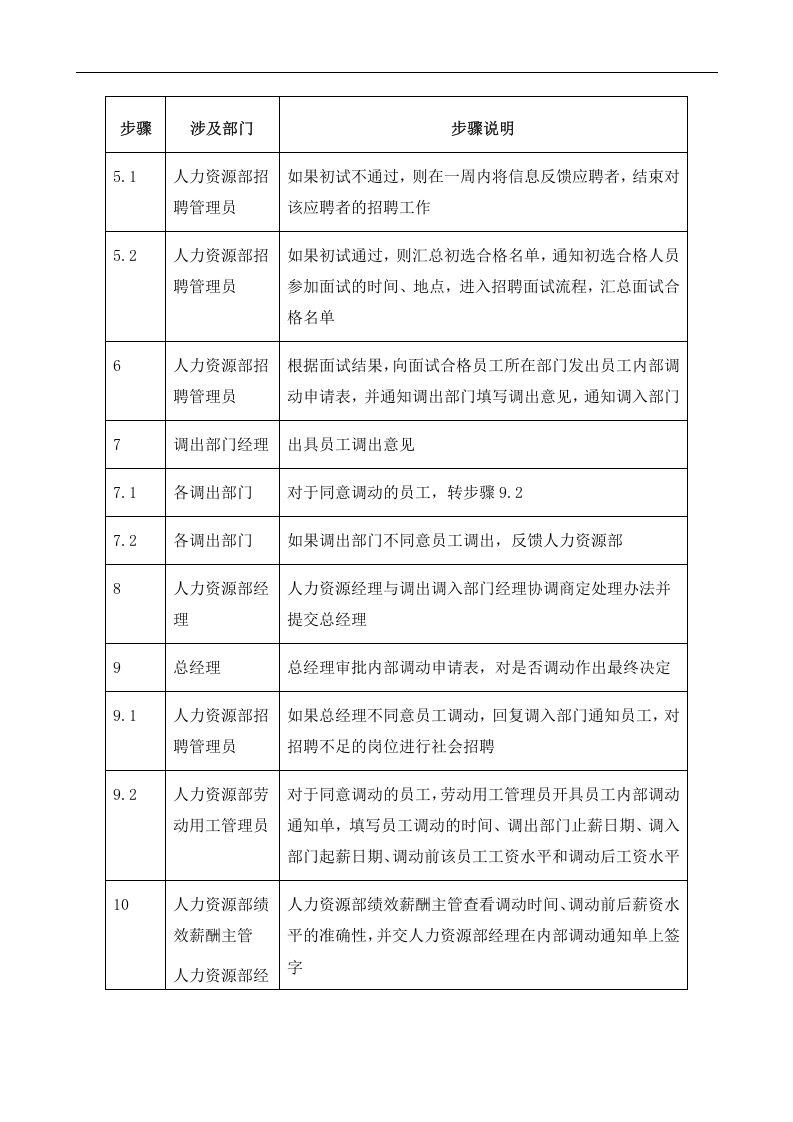 | 步骤 | 涉及部门 | 步骤说明 |
|---|---|---|
| 5.1 | 人力资源部招聘管理员 | 如果初试不通过，则在一周内将信息反馈应聘者，结束对该应聘者的招聘工作 |
| 5.2 | 人力资源部招聘管理员 | 如果初试通过，则汇总初选合格名单，通知初选合格人员参加面试的时间、地点，进入招聘面试流程，汇总面试合格名单 |
| 6 | 人力资源部招聘管理员 | 根据面试结果，向面试合格员工所在部门发出员工内部调动申请表，并通知调出部门填写调出意见，通知调入部门 |
| 7 | 调出部门经理 | 出具员工调出意见 |
| 7.1 | 各调出部门 | 对于同意调动的员工，转步骤9.2 |
| 7.2 | 各调出部门 | 如果调出部门不同意员工调出，反馈人力资源部 |
| 8 | 人力资源部经理 | 人力资源经理与调出调入部门经理协调商定处理办法并提交总经理 |
| 9 | 总经理 | 总经理审批内部调动申请表，对是否调动作出最终决定 |
| 9.1 | 人力资源部招聘管理员 | 如果总经理不同意员工调动，回复调入部门通知员工，对招聘不足的岗位进行社会招聘 |
| 9.2 | 人力资源部劳动用工管理员 | 对于同意调动的员工，劳动用工管理员开具员工内部调动通知单，填写员工调动的时间、调出部门止薪日期、调入部门起薪日期、调动前该员工工资水平和调动后工资水平 |
| 10 | 人力资源部绩效薪酬主管 人力资源部经 | 人力资源部绩效薪酬主管查看调动时间、调动前后薪资水平的准确性，并交人力资源部经理在内部调动通知单上签字 |